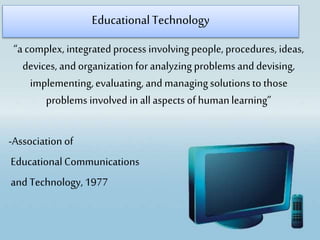 Educational Technology

"a complex, integrated process involving people, procedures, ideas, devices, and organization for analyzing problems and devising, implementing, evaluating, and managing solutions to those problems involved in all aspects of human learning"

-Association of Educational Communications and Technology, 1977